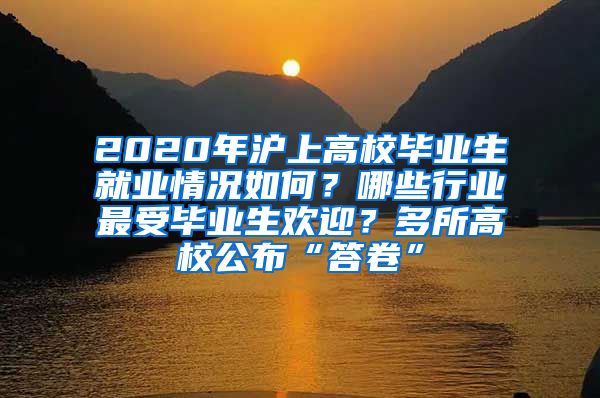 2020年沪上高校毕业生就业情况如何？哪些行业最受毕业生欢迎？多所高校公布“答卷”